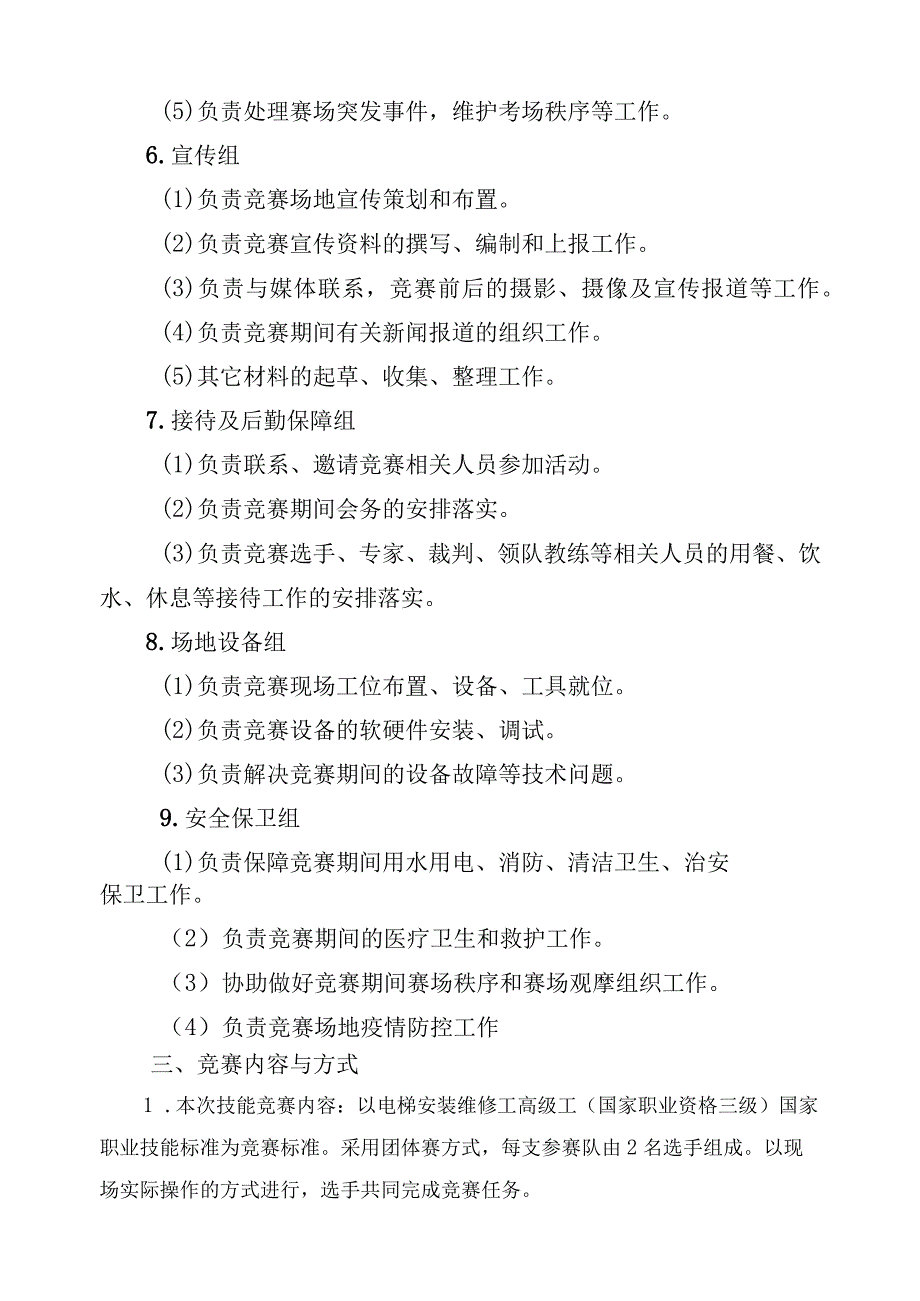 (5)负责处理赛场突发事件，维护考场秩序等工作。

6.宣传组

(1)负责竞赛场地宣传策划和布置。

(2)负责竞赛宣传资料的撰写、编制和上报工作。

(3)负责与媒体联系，竞赛前后的摄影、摄像及宣传报道等工作。

(4)负责竞赛期间有关新闻报道的组织工作。

(5)其它材料的起草、收集、整理工作。

7.接待及后勤保障组

(1)负责联系、邀请竞赛相关人员参加活动。

(2)负责竞赛期间会务的安排落实。

(3)负责竞赛选手、专家、裁判、领队教练等相关人员的用餐、饮水、休息等接待工作的安排落实。

8.场地设备组

(1)负责竞赛现场工位布置、设备、工具就位。

(2)负责竞赛设备的软硬件安装、调试。

(3)负责解决竞赛期间的设备故障等技术问题。

9.安全保卫组

(1)负责保障竞赛期间用水用电、消防、清洁卫生、治安保卫工作。

（2）负责竞赛期间的医疗卫生和救护工作。

（3）协助做好竞赛期间赛场秩序和赛场观摩组织工作。

（4）负责竞赛场地疫情防控工作

三、竞赛内容与方式

1．本次技能竞赛内容：以电梯安装维修工高级工（国家职业资格三级）国家职业技能标准为竞赛标准。采用团体赛方式，每支参赛队由2名选手组成。以现场实际操作的方式进行，选手共同完成竞赛任务。